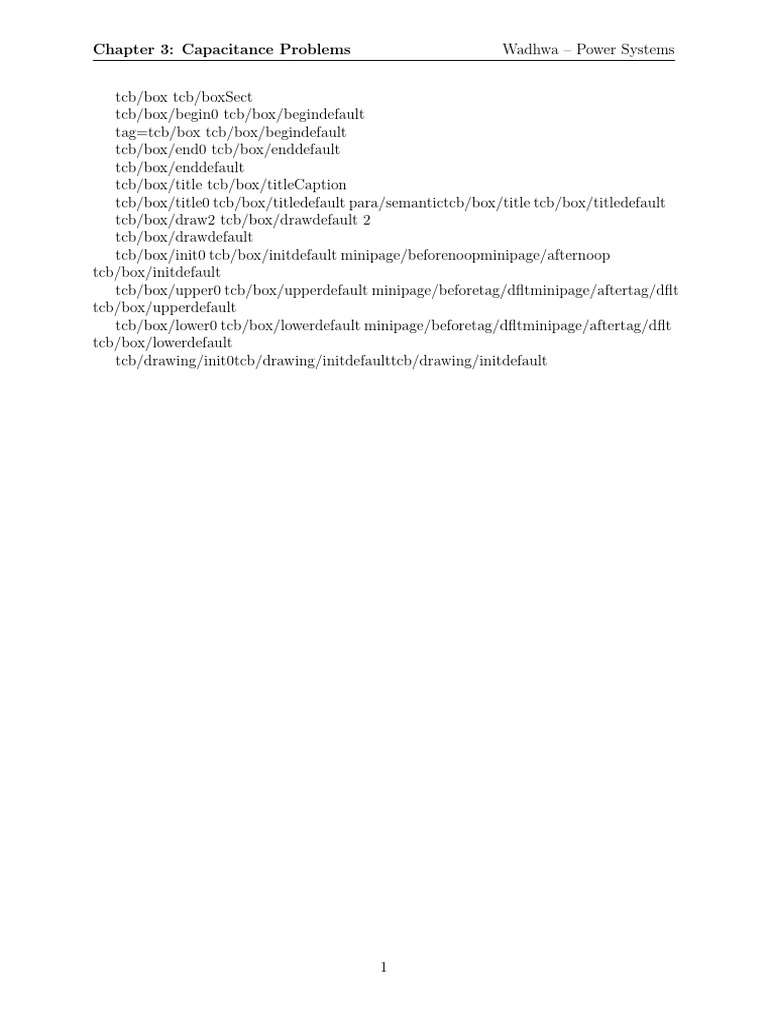 Chapter 3: Capacitance Problems

Wadhwa – Power Systems

tcb/box tcb/boxSect

tcb/box/begin0 tcb/box/begindefault

tag=tcb/box tcb/box/begindefault

tcb/box/end0 tcb/box/enddefault

tcb/box/enddefault

tcb/box/title tcb/box/titleCaption

tcb/box/title0 tcb/box/titledefault para/semantictcb/box/title tcb/box/titledefault

tcb/box/draw2 tcb/box/drawdefault 2

tcb/box/drawdefault

tcb/box/init0 tcb/box/initdefault minipage/beforenoopminipage/afternoop tcb/box/initdefault

tcb/box/upper0 tcb/box/upperdefault minipage/beforetag/dfltminipage/aftertag/dflt tcb/box/upperdefault

tcb/box/lower0 tcb/box/lowerdefault minipage/beforetag/dfltminipage/aftertag/dflt tcb/box/lowerdefault

tcb/drawing/init0tcb/drawing/initdefaulttcb/drawing/initdefault

1